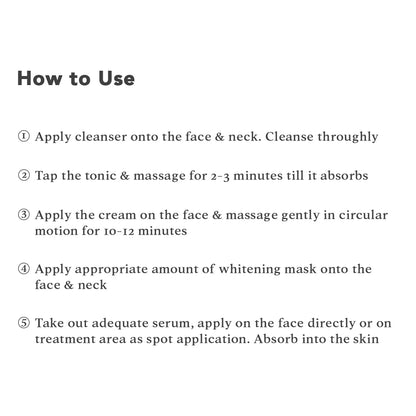 How to Use

① Apply cleanser onto the face & neck. Cleanse throughly

② Tap the tonic & massage for 2-3 minutes till it absorbs

③ Apply the cream on the face & massage gently in circular motion for 10-12 minutes

④ Apply appropriate amount of whitening mask onto the face & neck

⑤ Take out adequate serum, apply on the face directly or on treatment area as spot application. Absorb into the skin